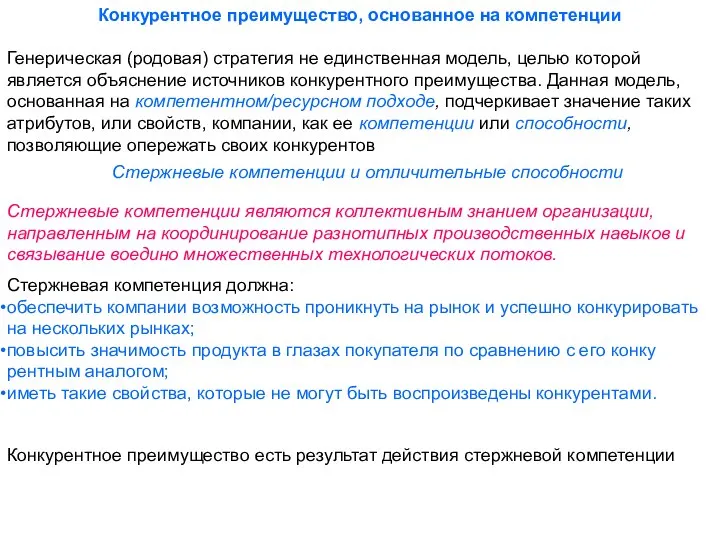 Конкурентное преимущество, основанное на компетенции

Генерическая (родовая) стратегия не единственная модель, целью которой является объяснение источников конкурентного преимущества. Данная модель, основанная на компетентном/ресурсном подходе, подчеркивает значение таких атрибутов, или свойств, компании, как ее компетенции или способности, позволяющие опережать своих конкурентов

Стержневые компетенции и отличительные способности

Стержневые компетенции являются коллективным знанием организации, направленным на координирование разнотипных производственных навыков и связывание воедино множественных технологических потоков.

Стержневая компетенция должна:
•обеспечить компании возможность проникнуть на рынок и успешно конкурировать на нескольких рынках;
•повысить значимость продукта в глазах покупателя по сравнению с его конку рентным аналогом;
•иметь такие свойства, которые не могут быть воспроизведены конкурентами.

Конкурентное преимущество есть результат действия стержневой компетенции